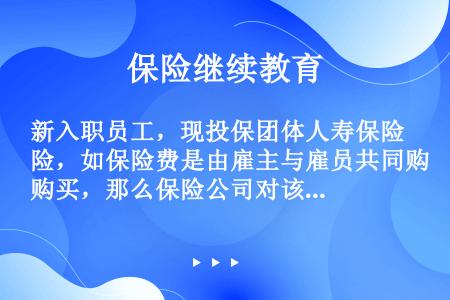 保险继续教育

新入职员工，现投保团体人寿保险险，如保险费是由雇主与雇员共同购购买，那么保险公司对该...

▶ ▶ ▶